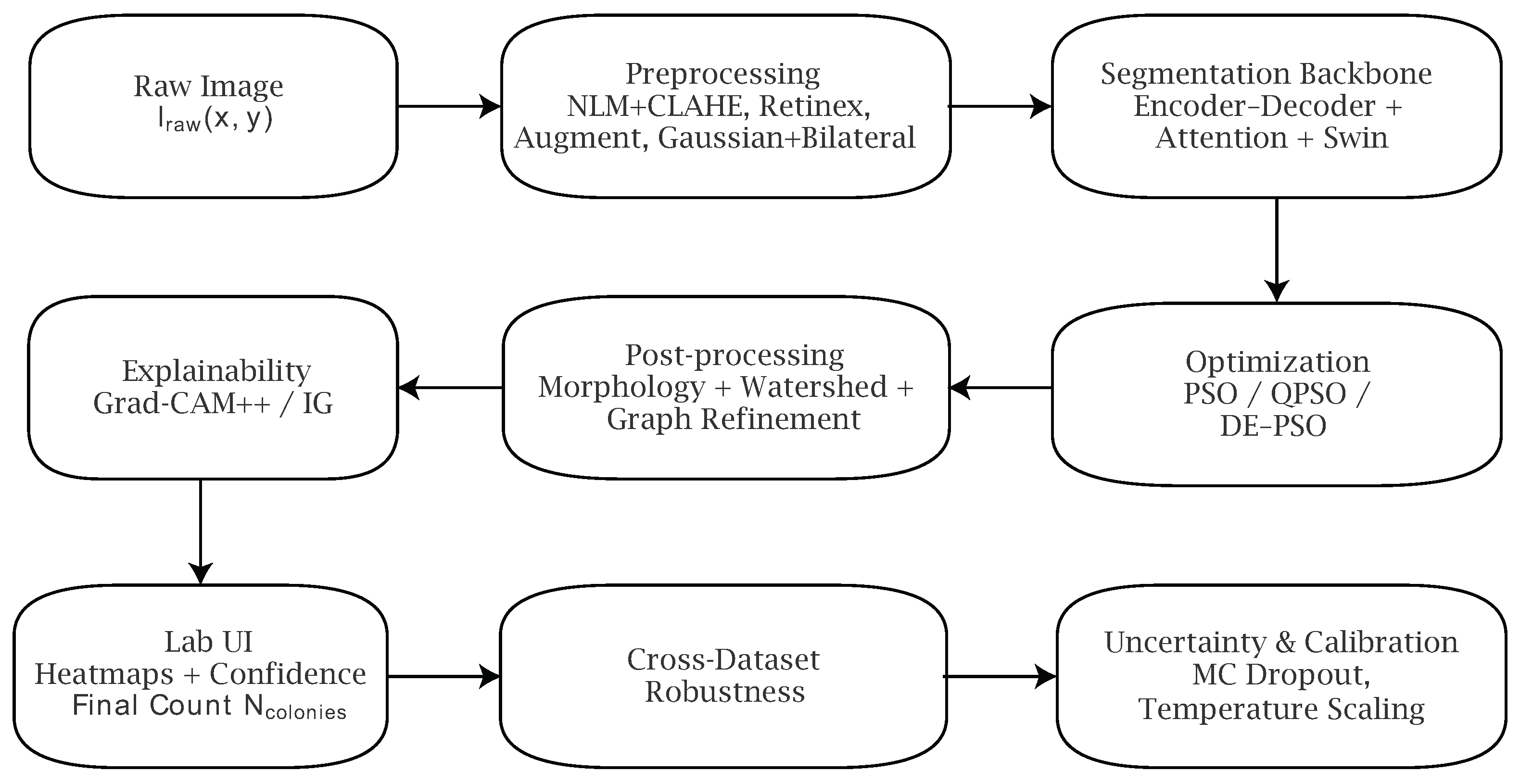 Raw Image
$I_{raw}(x, y)$

Preprocessing
NLM+CLAHE, Retinex,
Augment, Gaussian+Bilateral

Segmentation Backbone
Encoder–Decoder +
Attention + Swin

Optimization
PSO / QPSO /
DE–PSO

Post-processing
Morphology + Watershed +
Graph Refinement

Explainability
Grad-CAM++ / IG

Lab UI
Heatmaps + Confidence
Final Count $N_{colonies}$

Cross-Dataset
Robustness

Uncertainty & Calibration
MC Dropout,
Temperature Scaling